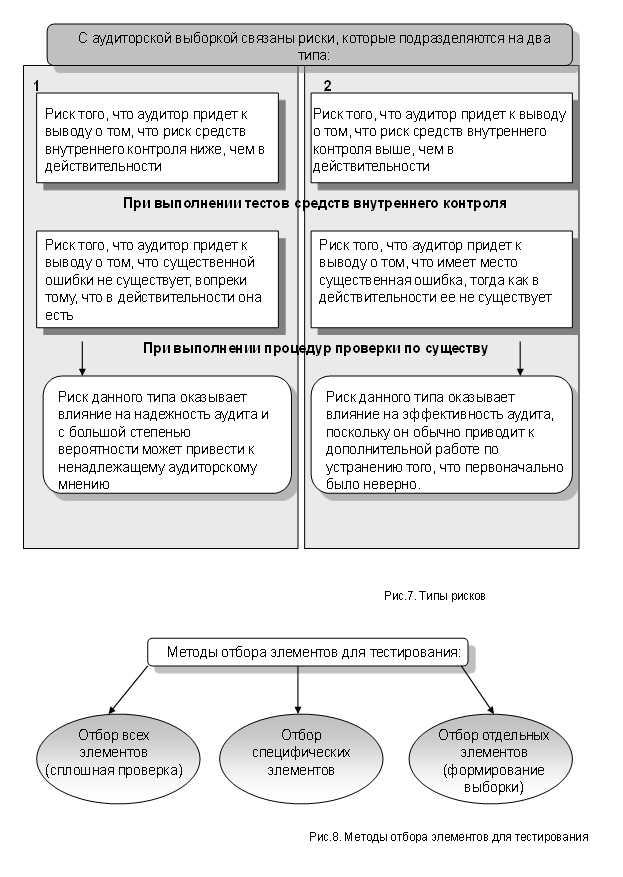 С аудиторской выборкой связаны риски, которые подразделяются на два типа:

1

Риск того, что аудитор придет к выводу о том, что риск средств внутреннего контроля ниже, чем в действительности

2

Риск того, что аудитор придет к выводу о том, что риск средств внутреннего контроля выше, чем в действительности

При выполнении тестов средств внутреннего контроля

Риск того, что аудитор придет к выводу о том, что существенной ошибки не существует, вопреки тому, что в действительности она есть

Риск того, что аудитор придет к выводу о том, что имеет место существенная ошибка, тогда как в действительности ее не существует

При выполнении процедур проверки по существу

Риск данного типа оказывает влияние на надежность аудита и с большой степенью вероятности может привести к ненадлежащему аудиторскому мнению

Риск данного типа оказывает влияние на эффективность аудита, поскольку он обычно приводит к дополнительной работе по устранению того, что первоначально было неверно.

Рис.7. Типы рисков

Методы отбора элементов для тестирования:

Отбор всех элементов (сплошная проверка)

Отбор специфических элементов

Отбор отдельных элементов (формирование выборки)

Рис.8. Методы отбора элементов для тестирования